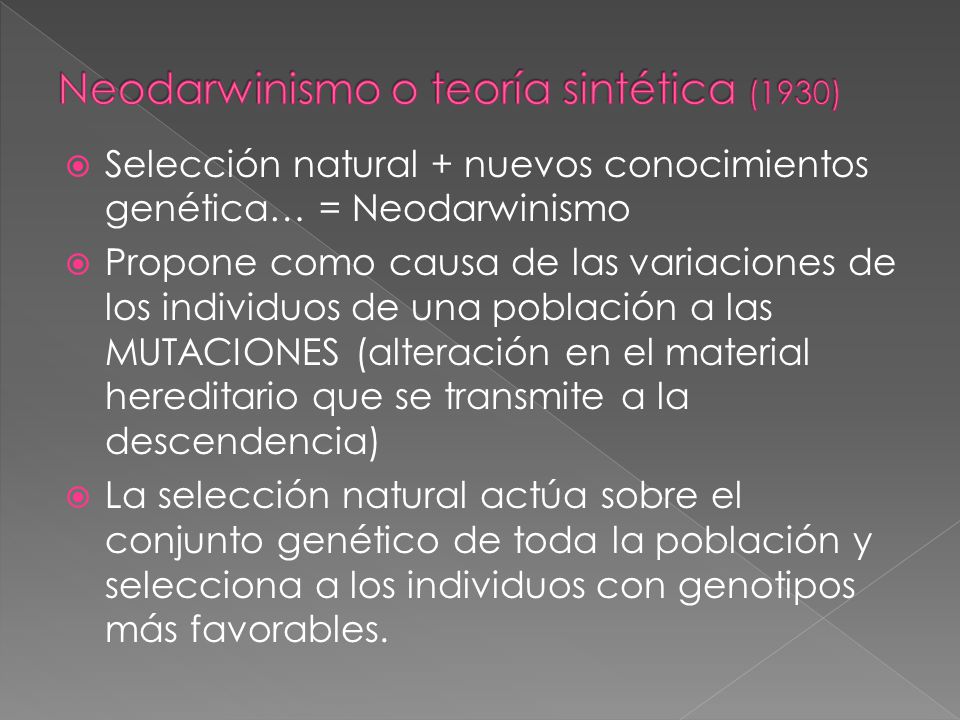 Neodarwinismo o teoría sintética (1930)

Selección natural + nuevos conocimientos genética… = Neodarwinismo

Propone como causa de las variaciones de los individuos de una población a las MUTACIONES (alteración en el material hereditario que se transmite a la descendencia)

La selección natural actúa sobre el conjunto genético de toda la población y selecciona a los individuos con genotipos más favorables.